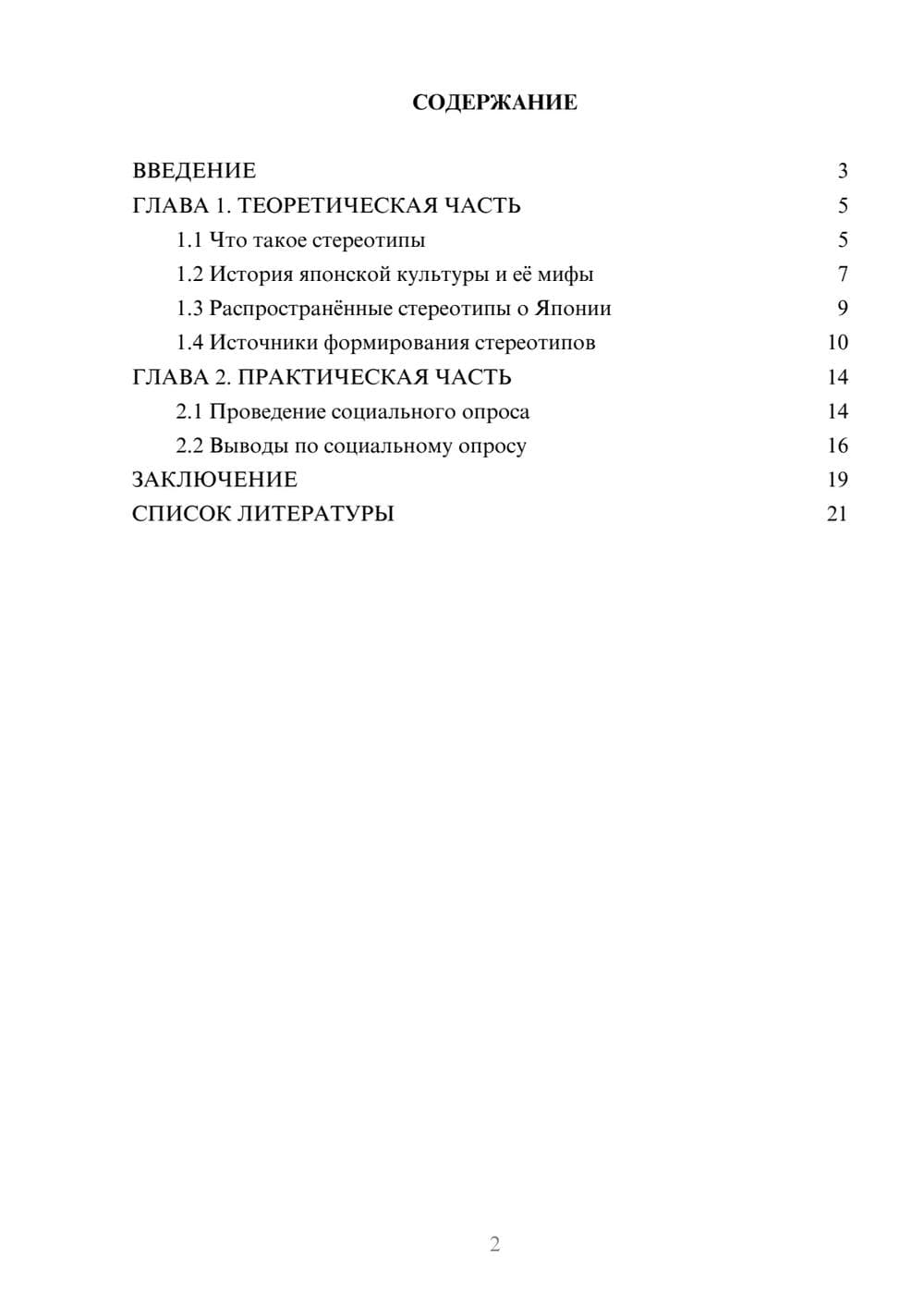 СОДЕРЖАНИЕ

ВВЕДЕНИЕ 3
ГЛАВА 1. ТЕОРЕТИЧЕСКАЯ ЧАСТЬ 5
1.1 Что такое стереотипы 5
1.2 История японской культуры и её мифы 7
1.3 Распространённые стереотипы о Японии 9
1.4 Источники формирования стереотипов 10
ГЛАВА 2. ПРАКТИЧЕСКАЯ ЧАСТЬ 14
2.1 Проведение социального опроса 14
2.2 Выводы по социальному опросу 16
ЗАКЛЮЧЕНИЕ 19
СПИСОК ЛИТЕРАТУРЫ 21

2